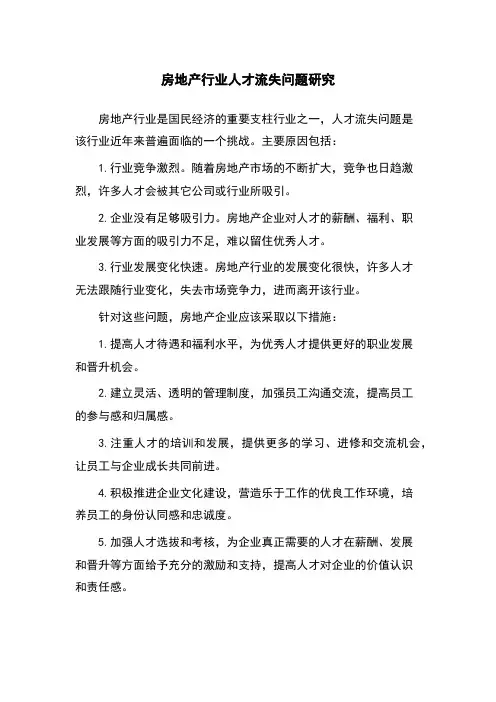 房地产行业人才流失问题研究

房地产行业是国民经济的重要支柱行业之一，人才流失问题是该行业近年来普遍面临的一个挑战。主要原因包括：

1. 行业竞争激烈。随着房地产市场的不断扩大，竞争也日趋激烈，许多人才会被其它公司或行业所吸引。

2. 企业没有足够吸引力。房地产企业对人才的薪酬、福利、职业发展等方面的吸引力不足，难以留住优秀人才。

3. 行业发展变化快速。房地产行业的发展变化很快，许多人才无法跟随行业变化，失去市场竞争力，进而离开该行业。

针对这些问题，房地产企业应该采取以下措施：

1. 提高人才待遇和福利水平，为优秀人才提供更好的职业发展和晋升机会。

2. 建立灵活、透明的管理制度，加强员工沟通交流，提高员工的参与感和归属感。

3. 注重人才的培训和发展，提供更多的学习、进修和交流机会，让员工与企业成长共同前进。

4. 积极推进企业文化建设，营造乐于工作的优良工作环境，培养员工的身份认同感和忠诚度。

5. 加强人才选拔和考核，为企业真正需要的人才在薪酬、发展和晋升等方面给予充分的激励和支持，提高人才对企业的价值认识和责任感。